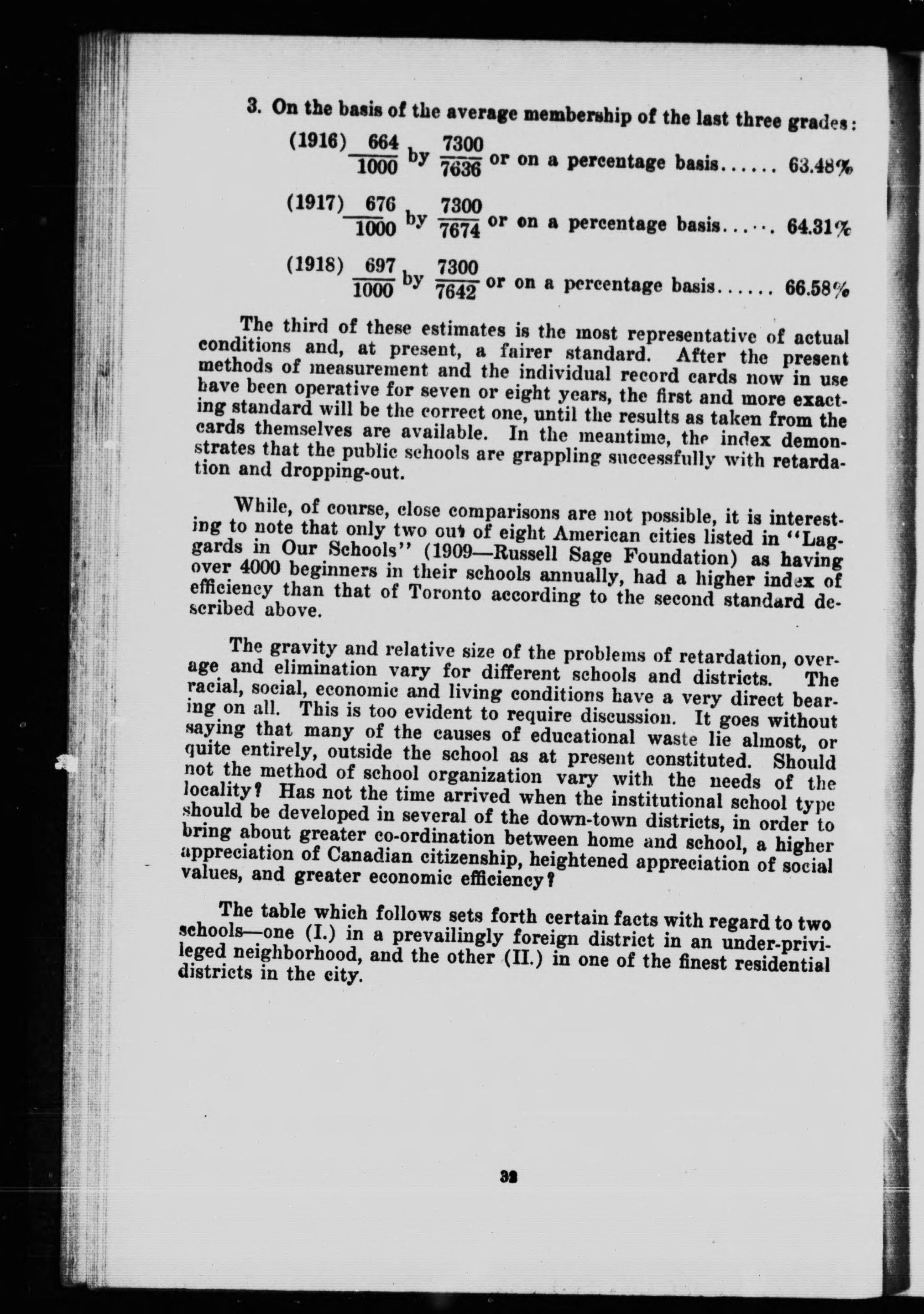 3. On the basis of the average membership of the last three grades:

(1916) $\frac{664}{1000}$ by $\frac{7300}{7636}$ or on a percentage basis...... 63.48%

(1917) $\frac{676}{1000}$ by $\frac{7300}{7674}$ or on a percentage basis...... 64.31%

(1918) $\frac{697}{1000}$ by $\frac{7300}{7642}$ or on a percentage basis...... 66.58%

The third of these estimates is the most representative of actual conditions and, at present, a fairer standard. After the present methods of measurement and the individual record cards now in use have been operative for seven or eight years, the first and more exacting standard will be the correct one, until the results as taken from the cards themselves are available. In the meantime, the index demonstrates that the public schools are grappling successfully with retardation and dropping-out.

While, of course, close comparisons are not possible, it is interesting to note that only two out of eight American cities listed in "Laggards in Our Schools" (1909—Russell Sage Foundation) as having over 4000 beginners in their schools annually, had a higher index of efficiency than that of Toronto according to the second standard described above.

The gravity and relative size of the problems of retardation, overage and elimination vary for different schools and districts. The racial, social, economic and living conditions have a very direct bearing on all. This is too evident to require discussion. It goes without saying that many of the causes of educational waste lie almost, or quite entirely, outside the school as at present constituted. Should not the method of school organization vary with the needs of the locality? Has not the time arrived when the institutional school type should be developed in several of the down-town districts, in order to bring about greater co-ordination between home and school, a higher appreciation of Canadian citizenship, heightened appreciation of social values, and greater economic efficiency?

The table which follows sets forth certain facts with regard to two schools—one (I.) in a prevailingly foreign district in an under-privileged neighborhood, and the other (II.) in one of the finest residential districts in the city.

32